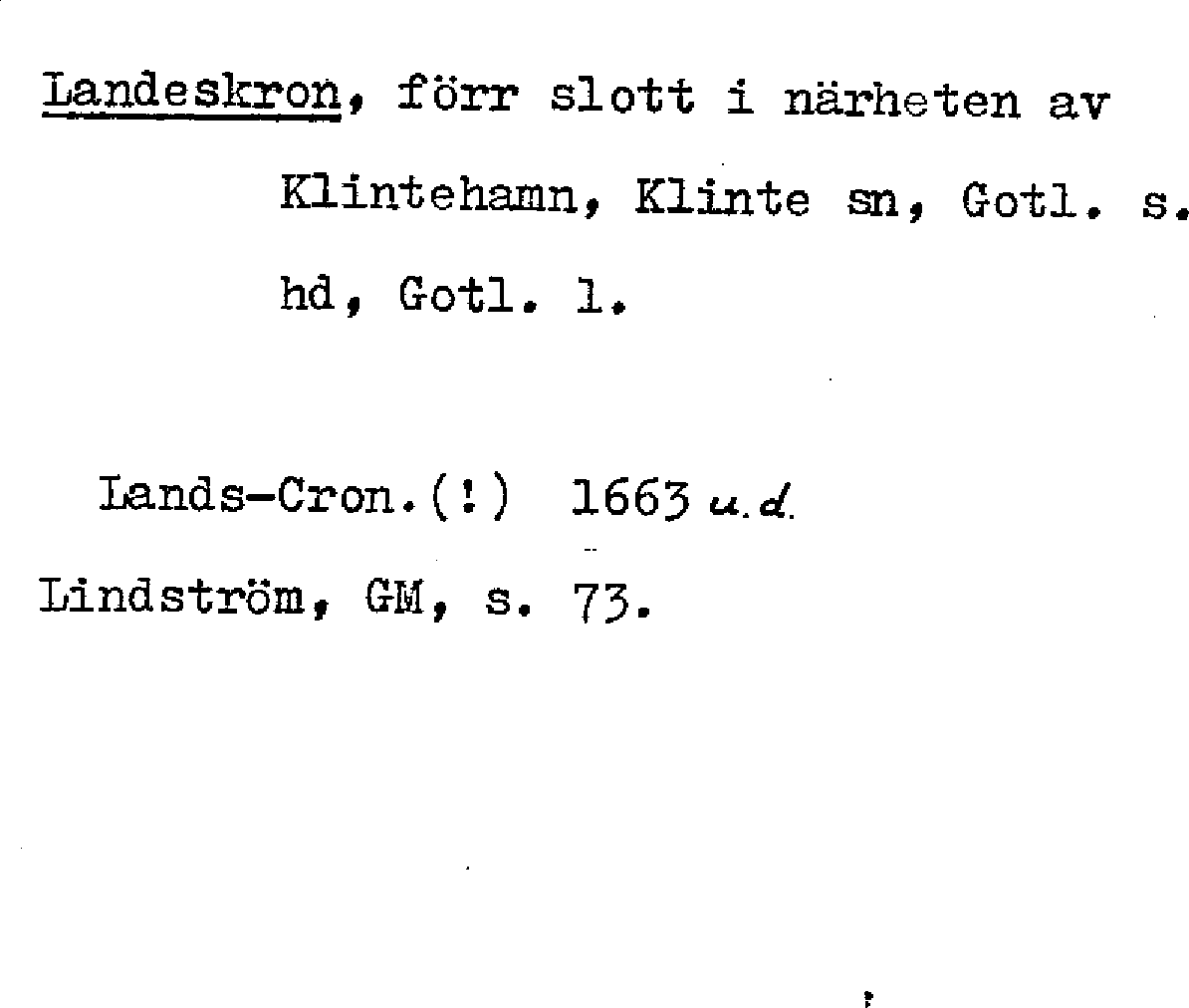 Landeskron, förr slott i närheten av Klintehamn, Klinte sn, Gotl. s. hd, Gotl. l.

Lands-Cron.(!) 1663 u.d.

Lindström, GM, s. 73.